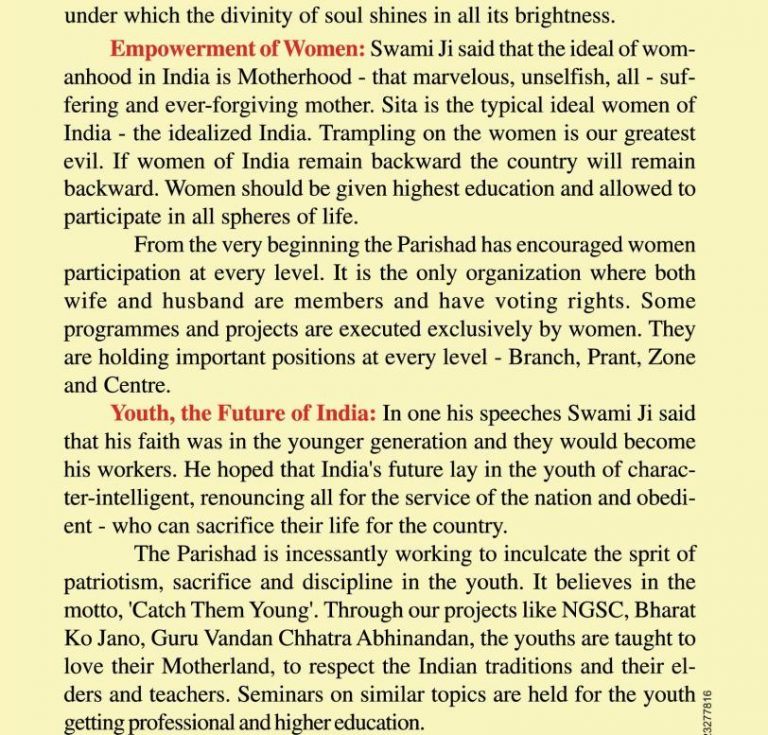 under which the divinity of soul shines in all its brightness.

Empowerment of Women: Swami Ji said that the ideal of womanhood in India is Motherhood - that marvelous, unselfish, all - suffering and ever-forgiving mother. Sita is the typical ideal women of India - the idealized India. Trampling on the women is our greatest evil. If women of India remain backward the country will remain backward. Women should be given highest education and allowed to participate in all spheres of life.

From the very beginning the Parishad has encouraged women participation at every level. It is the only organization where both wife and husband are members and have voting rights. Some programmes and projects are executed exclusively by women. They are holding important positions at every level - Branch, Prant, Zone and Centre.

Youth, the Future of India: In one his speeches Swami Ji said that his faith was in the younger generation and they would become his workers. He hoped that India's future lay in the youth of character-intelligent, renouncing all for the service of the nation and obedient - who can sacrifice their life for the country.

The Parishad is incessantly working to inculcate the sprit of patriotism, sacrifice and discipline in the youth. It believes in the motto, 'Catch Them Young'. Through our projects like NGSC, Bharat Ko Jano, Guru Vandan Chhatra Abhinandan, the youths are taught to love their Motherland, to respect the Indian traditions and their elders and teachers. Seminars on similar topics are held for the youth getting professional and higher education.

3277816